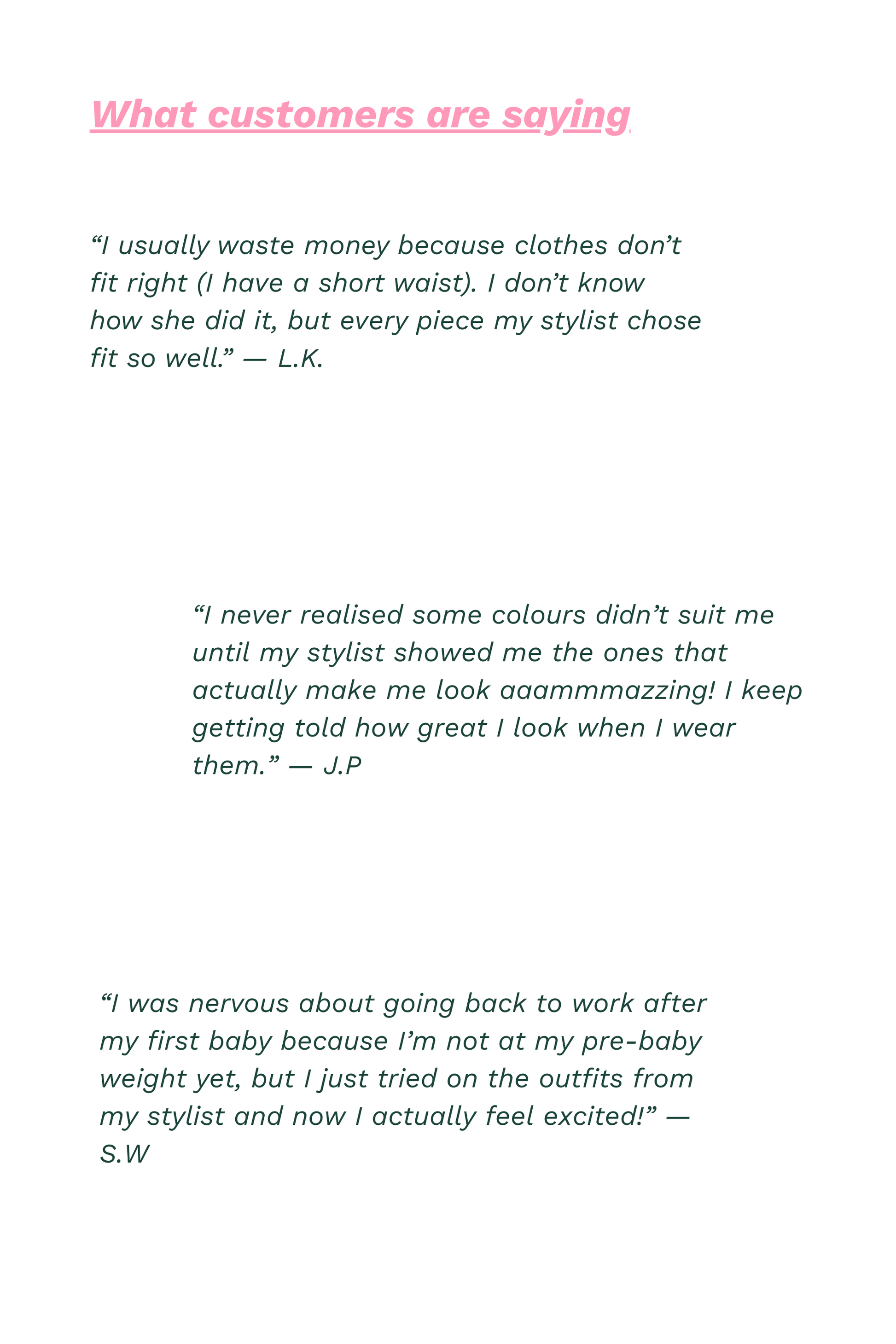 What customers are saying

“I usually waste money because clothes don’t fit right (I have a short waist). I don’t know how she did it, but every piece my stylist chose fit so well.” — L.K.

“I never realised some colours didn’t suit me until my stylist showed me the ones that actually make me look aaammmazzing! I keep getting told how great I look when I wear them.” — J.P

“I was nervous about going back to work after my first baby because I’m not at my pre-baby weight yet, but I just tried on the outfits from my stylist and now I actually feel excited!” — S.W